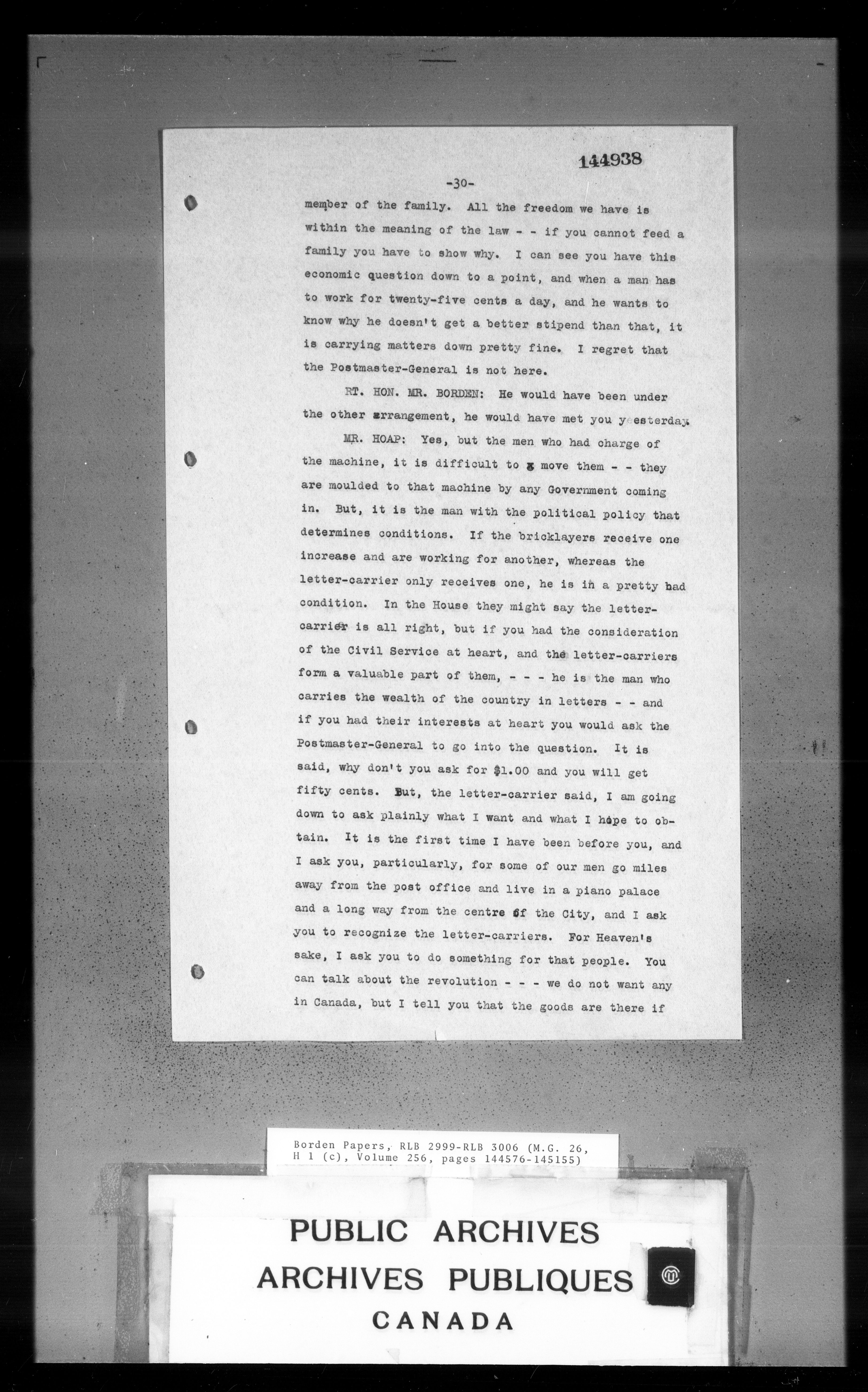 144938

-30-

member of the family. All the freedom we have is within the meaning of the law - - if you cannot feed a family you have to show why. I can see you have this economic question down to a point, and when a man has to work for twenty-five cents a day, and he wants to know why he doesn't get a better stipend than that, it is carrying matters down pretty fine. I regret that the Postmaster-General is not here.

RT. HON. MR. BORDEN: He would have been under the other arrangement, he would have met you y esterday.

MR. HOAP: Yes, but the men who had charge of the machine, it is difficult to move them - - they are moulded to that machine by any Government coming in. But, it is the man with the political policy that determines conditions. If the bricklayers receive one increase and are working for another, whereas the letter-carrier only receives one, he is in a pretty bad condition. In the House they might say the letter-carrier is all right, but if you had the consideration of the Civil Service at heart, and the letter-carriers form a valuable part of them, - - - he is the man who carries the wealth of the country in letters - - and if you had their interests at heart you would ask the Postmaster-General to go into the question. It is said, why don't you ask for $1.00 and you will get fifty cents. But, the letter-carrier said, I am going down to ask plainly what I want and what I hope to obtain. It is the first time I have been before you, and I ask you, particularly, for some of our men go miles away from the post office and live in a piano palace and a long way from the centre of the City, and I ask you to recognize the letter-carriers. For Heaven's sake, I ask you to do something for that people. You can talk about the revolution - - - we do not want any in Canada, but I tell you that the goods are there if

Borden Papers, RLB 2999-RLB 3006 (M.G. 26, H 1 (c), Volume 256, pages 144576-145155)

PUBLIC ARCHIVES
ARCHIVES PUBLIQUES
CANADA